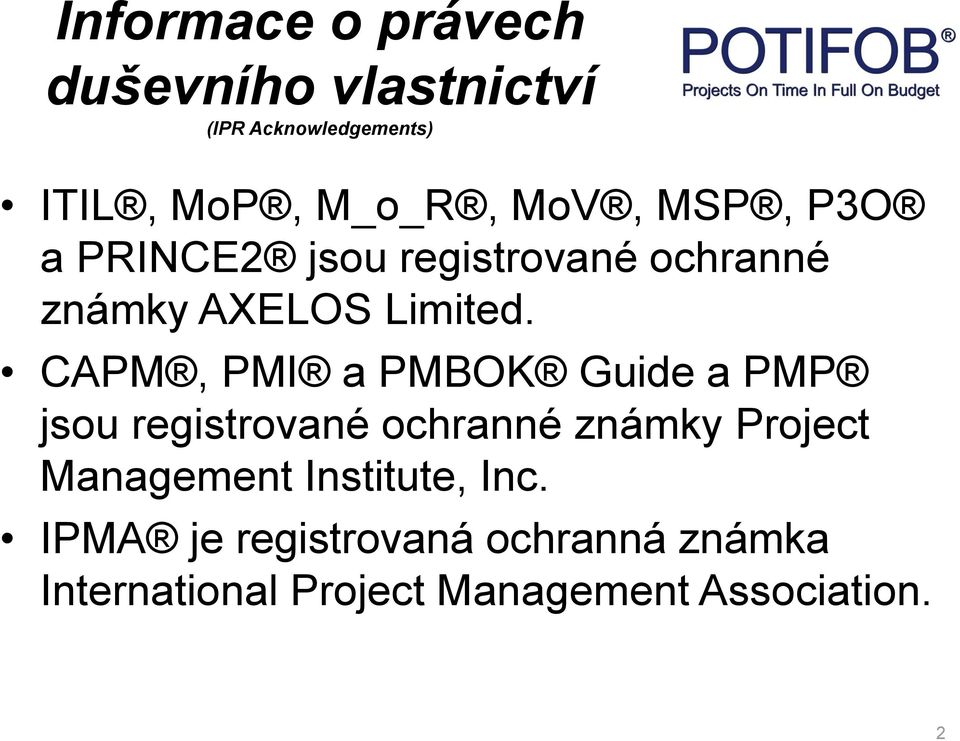 Informace o právech duševního vlastnictví
(IPR Acknowledgements)

POTIFOB®
Projects On Time In Full On Budget

• ITIL®, MoP®, M_o_R®, MoV®, MSP®, P3O® a PRINCE2® jsou registrované ochranné známky AXELOS Limited.
• CAPM®, PMI® a PMBOK® Guide a PMP® jsou registrované ochranné známky Project Management Institute, Inc.
• IPMA® je registrovaná ochranná známka International Project Management Association.

2